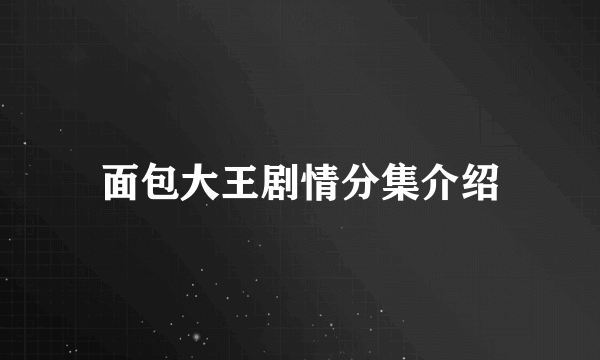 面包大王剧情分集介绍